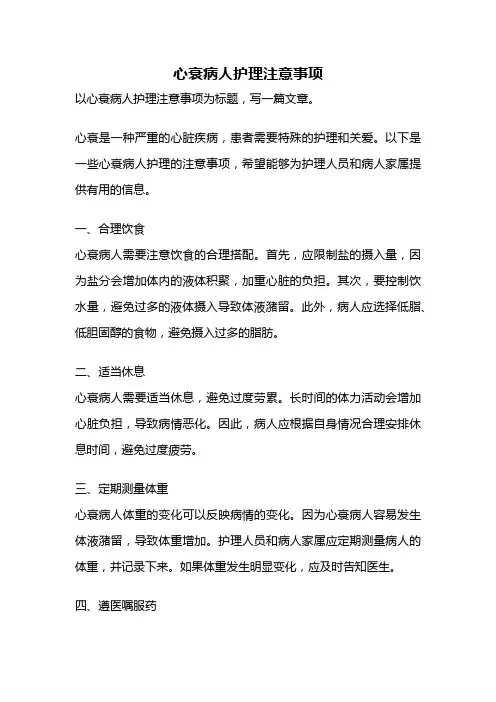 心衰病人护理注意事项

以心衰病人护理注意事项为标题，写一篇文章。

心衰是一种严重的心脏疾病，患者需要特殊的护理和关爱。以下是一些心衰病人护理的注意事项，希望能够为护理人员和病人家属提供有用的信息。

一、合理饮食

心衰病人需要注意饮食的合理搭配。首先，应限制盐的摄入量，因为盐分会增加体内的液体积聚，加重心脏的负担。其次，要控制饮水量，避免过多的液体摄入导致体液潴留。此外，病人应选择低脂、低胆固醇的食物，避免摄入过多的脂肪。

二、适当休息

心衰病人需要适当休息，避免过度劳累。长时间的体力活动会增加心脏负担，导致病情恶化。因此，病人应根据自身情况合理安排休息时间，避免过度疲劳。

三、定期测量体重

心衰病人体重的变化可以反映病情的变化。因为心衰病人容易发生体液潴留，导致体重增加。护理人员和病人家属应定期测量病人的体重，并记录下来。如果体重发生明显变化，应及时告知医生。

四、遵医嘱服药